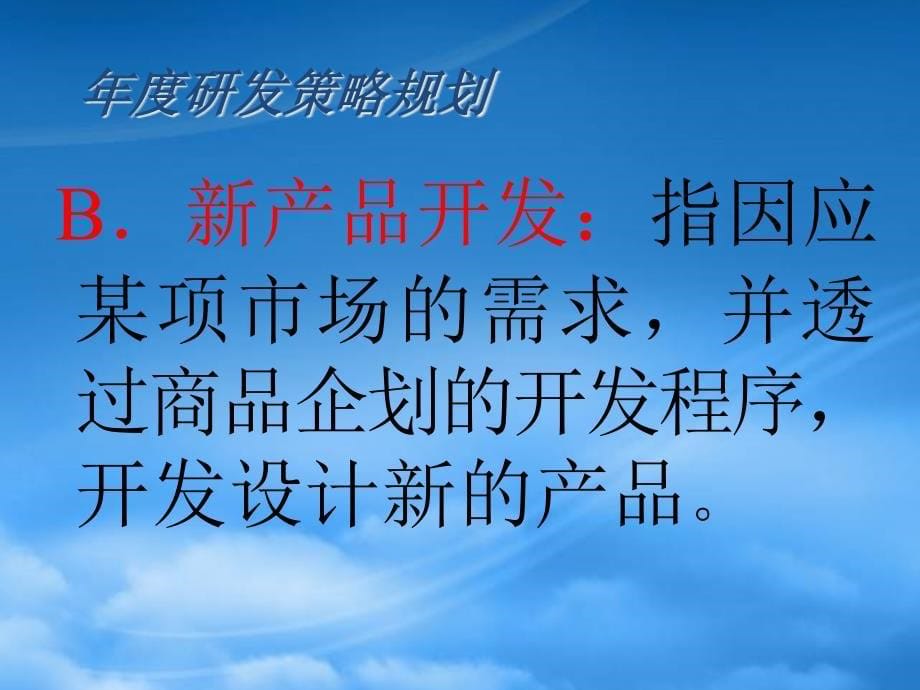 年度研发策略规划

B．新产品开发：指因应某项市场的需求，并透过商品企划的开发程序，开发设计新的产品。